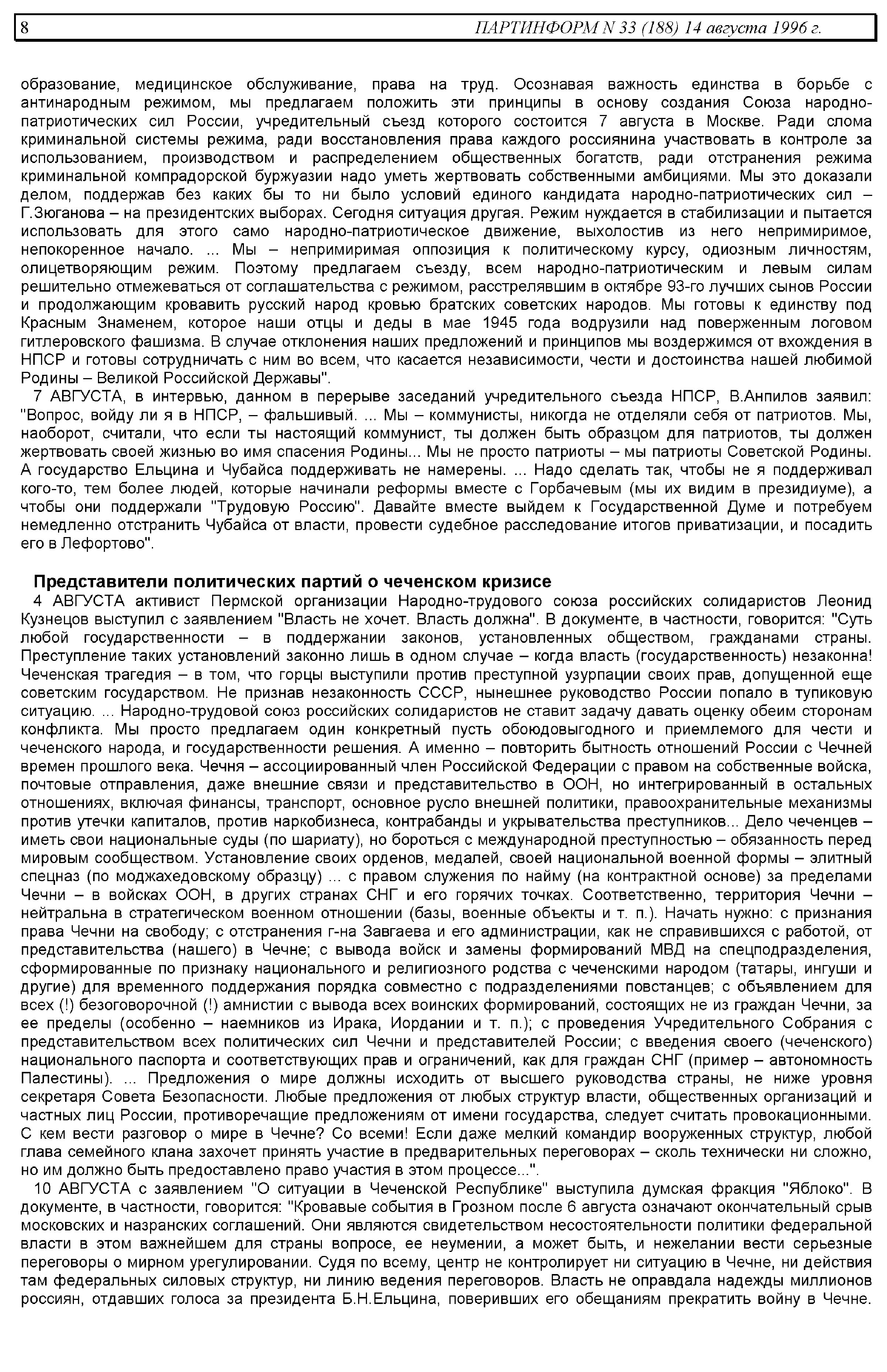 8 ПАРТИНФОРМ N 33 (188) 14 августа 1996 г.

образование, медицинское обслуживание, права на труд. Осознавая важность единства в борьбе с антинародным режимом, мы предлагаем положить эти принципы в основу создания Союза народно-патриотических сил России, учредительный съезд которого состоится 7 августа в Москве. Ради слома криминальной системы режима, ради восстановления права каждого россиянина участвовать в контроле за использованием, производством и распределением общественных богатств, ради отстранения режима криминальной компрадорской буржуазии надо уметь жертвовать собственными амбициями. Мы это доказали делом, поддержав без каких бы то ни было условий единого кандидата народно-патриотических сил – Г.Зюганова – на президентских выборах. Сегодня ситуация другая. Режим нуждается в стабилизации и пытается использовать для этого само народно-патриотическое движение, выхолостив из него непримиримое, непокоренное начало. ... Мы – непримиримая оппозиция к политическому курсу, одиозным личностям, олицетворяющим режим. Поэтому предлагаем съезду, всем народно-патриотическим и левым силам решительно отмежеваться от соглашательства с режимом, расстрелявшим в октябре 93-го лучших сынов России и продолжающим кровавить русский народ кровью братских советских народов. Мы готовы к единству под Красным Знаменем, которое наши отцы и деды в мае 1945 года водрузили над поверженным логовом гитлеровского фашизма. В случае отклонения наших предложений и принципов мы воздержимся от вхождения в НПСР и готовы сотрудничать с ним во всем, что касается независимости, чести и достоинства нашей любимой Родины – Великой Российской Державы".

7 АВГУСТА, в интервью, данном в перерыве заседаний учредительного съезда НПСР, В.Анпилов заявил: "Вопрос, войду ли я в НПСР, – фальшивый. ... Мы – коммунисты, никогда не отделяли себя от патриотов. Мы, наоборот, считали, что если ты настоящий коммунист, ты должен быть образцом для патриотов, ты должен жертвовать своей жизнью во имя спасения Родины... Мы не просто патриоты – мы патриоты Советской Родины. А государство Ельцина и Чубайса поддерживать не намерены. ... Надо сделать так, чтобы не я поддерживал кого-то, тем более людей, которые начинали реформы вместе с Горбачевым (мы их видим в президиуме), а чтобы они поддержали "Трудовую Россию". Давайте вместе выйдем к Государственной Думе и потребуем немедленно отстранить Чубайса от власти, провести судебное расследование итогов приватизации, и посадить его в Лефортово".

Представители политических партий о чеченском кризисе

4 АВГУСТА активист Пермской организации Народно-трудового союза российских солидаристов Леонид Кузнецов выступил с заявлением "Власть не хочет. Власть должна". В документе, в частности, говорится: "Суть любой государственности – в поддержании законов, установленных обществом, гражданами страны. Преступление таких установлений законно лишь в одном случае – когда власть (государственность) незаконна! Чеченская трагедия – в том, что горцы выступили против преступной узурпации своих прав, допущенной еще советским государством. Не признав незаконность СССР, нынешнее руководство России попало в тупиковую ситуацию. ... Народно-трудовой союз российских солидаристов не ставит задачу давать оценку обеим сторонам конфликта. Мы просто предлагаем один конкретный пусть обоюдовыгодного и приемлемого для чести и чеченского народа, и государственности решения. А именно – повторить бытность отношений России с Чечней времен прошлого века. Чечня – ассоциированный член Российской Федерации с правом на собственные войска, почтовые отправления, даже внешние связи и представительство в ООН, но интегрированный в остальных отношениях, включая финансы, транспорт, основное русло внешней политики, правоохранительные механизмы против утечки капиталов, против наркобизнеса, контрабанды и укрывательства преступников... Дело чеченцев – иметь свои национальные суды (по шариату), но бороться с международной преступностью – обязанность перед мировым сообществом. Установление своих орденов, медалей, своей национальной военной формы – элитный спецназ (по моджахедовскому образцу) ... с правом служения по найму (на контрактной основе) за пределами Чечни – в войсках ООН, в других странах СНГ и его горячих точках. Соответственно, территория Чечни – нейтральна в стратегическом военном отношении (базы, военные объекты и т. п.). Начать нужно: с признания права Чечни на свободу; с отстранения г-на Завгаева и его администрации, как не справившихся с работой, от представительства (нашего) в Чечне; с вывода войск и замены формирований МВД на спецподразделения, сформированные по признаку национального и религиозного родства с чеченскими народом (татары, ингуши и другие) для временного поддержания порядка совместно с подразделениями повстанцев; с объявлением для всех (!) безоговорочной (!) амнистии с вывода всех воинских формирований, состоящих не из граждан Чечни, за ее пределы (особенно – наемников из Ирака, Иордании и т. п.); с проведения Учредительного Собрания с представительством всех политических сил Чечни и представителей России; с введения своего (чеченского) национального паспорта и соответствующих прав и ограничений, как для граждан СНГ (пример – автономность Палестины). ... Предложения о мире должны исходить от высшего руководства страны, не ниже уровня секретаря Совета Безопасности. Любые предложения от любых структур власти, общественных организаций и частных лиц России, противоречащие предложениям от имени государства, следует считать провокационными. С кем вести разговор о мире в Чечне? Со всеми! Если даже мелкий командир вооруженных структур, любой глава семейного клана захочет принять участие в предварительных переговорах – сколь технически ни сложно, но им должно быть предоставлено право участия в этом процессе...".

10 АВГУСТА с заявлением "О ситуации в Чеченской Республике" выступила думская фракция "Яблоко". В документе, в частности, говорится: "Кровавые события в Грозном после 6 августа означают окончательный срыв московских и назранских соглашений. Они являются свидетельством несостоятельности политики федеральной власти в этом важнейшем для страны вопросе, ее неумении, а может быть, и нежелании вести серьезные переговоры о мирном урегулировании. Судя по всему, центр не контролирует ни ситуацию в Чечне, ни действия там федеральных силовых структур, ни линию ведения переговоров. Власть не оправдала надежды миллионов россиян, отдавших голоса за президента Б.Н.Ельцина, поверивших его обещаниям прекратить войну в Чечне.